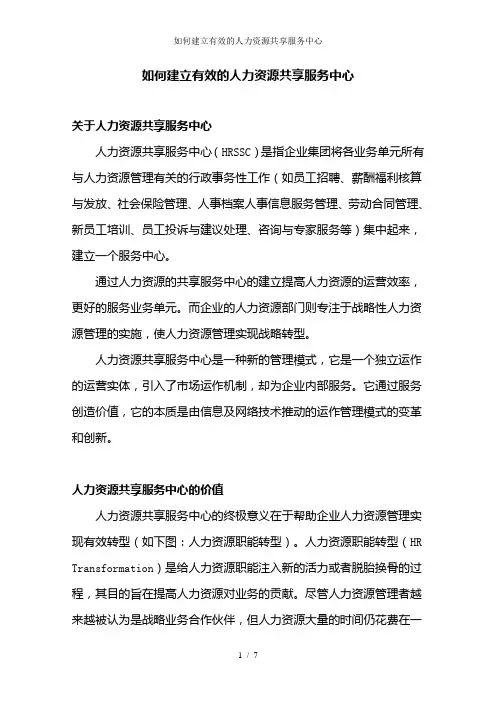 如何建立有效的人力资源共享服务中心

如何建立有效的人力资源共享服务中心

关于人力资源共享服务中心

人力资源共享服务中心（HRSSC）是指企业集团将各业务单元所有与人力资源管理有关的行政事务性工作（如员工招聘、薪酬福利核算与发放、社会保险管理、人事档案人事信息服务管理、劳动合同管理、新员工培训、员工投诉与建议处理、咨询与专家服务等）集中起来，建立一个服务中心。

通过人力资源的共享服务中心的建立提高人力资源的运营效率，更好的服务业务单元。而企业的人力资源部门则专注于战略性人力资源管理的实施，使人力资源管理实现战略转型。

人力资源共享服务中心是一种新的管理模式，它是一个独立运作的运营实体，引入了市场运作机制，却为企业内部服务。它通过服务创造价值，它的本质是由信息及网络技术推动的运作管理模式的变革和创新。

人力资源共享服务中心的价值

人力资源共享服务中心的终极意义在于帮助企业人力资源管理实现有效转型（如下图：人力资源职能转型）。人力资源职能转型（HR Transformation）是给人力资源职能注入新的活力或者脱胎换骨的过程，其目的旨在提高人力资源对业务的贡献。尽管人力资源管理者越来越被认为是战略业务合作伙伴，但人力资源大量的时间仍花费在一

1 / 7